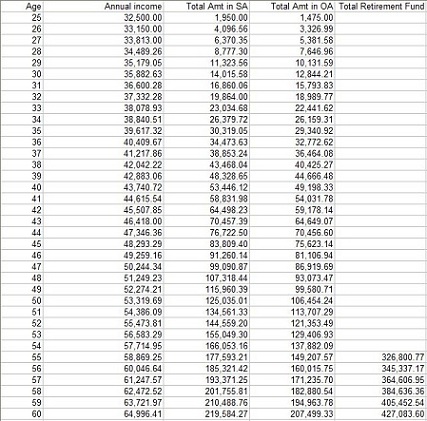 | Age | Annual income | Total Amt in SA | Total Amt in OA | Total Retirement Fund |
|---|---|---|---|---|
| 25 | 32,500.00 | 1,950.00 | 1,475.00 | |
| 26 | 33,150.00 | 4,096.56 | 3,326.99 | |
| 27 | 33,813.00 | 6,370.35 | 5,381.58 | |
| 28 | 34,489.26 | 8,777.30 | 7,646.96 | |
| 29 | 35,179.05 | 11,323.56 | 10,131.59 | |
| 30 | 35,882.63 | 14,015.58 | 12,844.21 | |
| 31 | 36,600.28 | 16,860.06 | 15,793.83 | |
| 32 | 37,332.28 | 19,864.00 | 18,989.77 | |
| 33 | 38,078.93 | 23,034.68 | 22,441.62 | |
| 34 | 38,840.51 | 26,379.72 | 26,159.31 | |
| 35 | 39,617.32 | 30,319.05 | 29,340.92 | |
| 36 | 40,409.67 | 34,473.63 | 32,772.62 | |
| 37 | 41,217.86 | 38,853.24 | 36,464.08 | |
| 38 | 42,042.22 | 43,468.04 | 40,425.27 | |
| 39 | 42,883.06 | 48,328.65 | 44,666.48 | |
| 40 | 43,740.72 | 53,446.12 | 49,198.33 | |
| 41 | 44,615.54 | 58,831.98 | 54,031.78 | |
| 42 | 45,507.85 | 64,498.23 | 59,178.14 | |
| 43 | 46,418.00 | 70,457.39 | 64,649.07 | |
| 44 | 47,346.36 | 76,722.50 | 70,456.60 | |
| 45 | 48,293.29 | 83,809.40 | 75,623.14 | |
| 46 | 49,259.16 | 91,260.14 | 81,106.94 | |
| 47 | 50,244.34 | 99,090.87 | 86,919.69 | |
| 48 | 51,249.23 | 107,318.44 | 93,073.47 | |
| 49 | 52,274.21 | 115,960.39 | 99,580.71 | |
| 50 | 53,319.69 | 125,035.01 | 106,454.24 | |
| 51 | 54,386.09 | 134,561.33 | 113,707.29 | |
| 52 | 55,473.81 | 144,559.20 | 121,353.49 | |
| 53 | 56,583.29 | 155,049.30 | 129,406.93 | |
| 54 | 57,714.95 | 166,053.16 | 137,882.09 | |
| 55 | 58,869.25 | 177,593.21 | 149,207.57 | 326,800.77 |
| 56 | 60,046.64 | 185,321.42 | 160,015.75 | 345,337.17 |
| 57 | 61,247.57 | 193,371.25 | 171,235.70 | 364,606.95 |
| 58 | 62,472.52 | 201,755.81 | 182,880.54 | 384,636.36 |
| 59 | 63,721.97 | 210,488.76 | 194,963.78 | 405,452.54 |
| 60 | 64,996.41 | 219,584.27 | 207,499.33 | 427,083.60 |